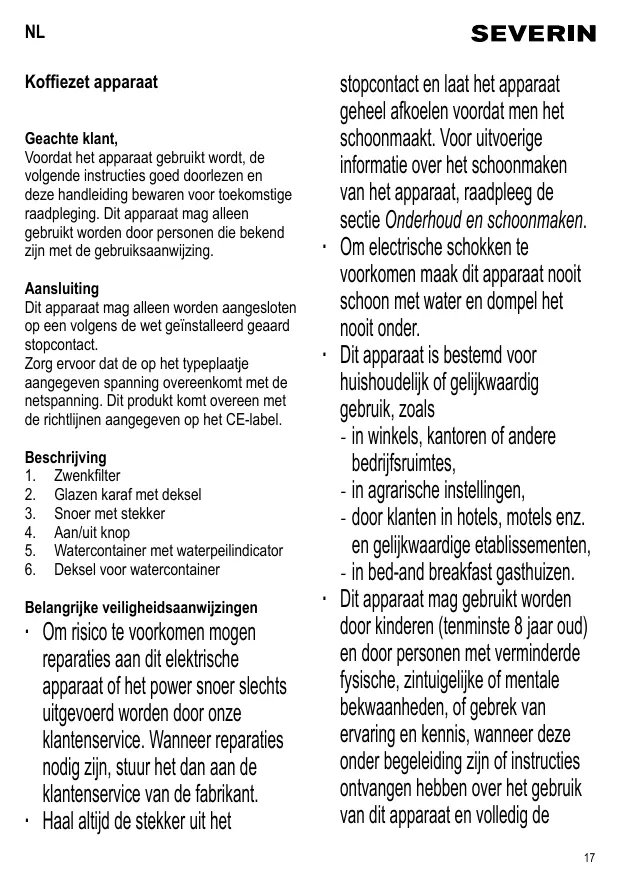 NL

SEVERIN

Koffiezet apparaat

Geachte klant,
Voordat het apparaat gebruikt wordt, de volgende instructies goed doorlezen en deze handleiding bewaren voor toekomstige raadpleging. Dit apparaat mag alleen gebruikt worden door personen die bekend zijn met de gebruiksaanwijzing.

Aansluiting
Dit apparaat mag alleen worden aangesloten op een volgens de wet geïnstalleerd geaard stopcontact.
Zorg ervoor dat de op het typeplaatje aangegeven spanning overeenkomt met de netspanning. Dit produkt komt overeen met de richtlijnen aangegeven op het CE-label.

Beschrijving
1. Zwenkfilter
2. Glazen karaf met deksel
3. Snoer met stekker
4. Aan/uit knop
5. Watercontainer met waterpeilindicator
6. Deksel voor watercontainer

Belangrijke veiligheidsaanwijzingen
· Om risico te voorkomen mogen reparaties aan dit elektrische apparaat of het power snoer slechts uitgevoerd worden door onze klantenservice. Wanneer reparaties nodig zijn, stuur het dan aan de klantenservice van de fabrikant.
· Haal altijd de stekker uit het stopcontact en laat het apparaat geheel afkoelen voordat men het schoonmaakt. Voor uitvoerige informatie over het schoonmaken van het apparaat, raadpleeg de sectie Onderhoud en schoonmaken.
· Om electrische schokken te voorkomen maak dit apparaat nooit schoon met water en dompel het nooit onder.
· Dit apparaat is bestemd voor huishoudelijk of gelijkwaardig gebruik, zoals
- in winkels, kantoren of andere bedrijfsruimtes,
- in agrarische instellingen,
- door klanten in hotels, motels enz. en gelijkwaardige etablissementen,
- in bed-and breakfast gasthuizen.
· Dit apparaat mag gebruikt worden door kinderen (tenminste 8 jaar oud) en door personen met verminderde fysische, zintuigelijke of mentale bekwaanheden, of gebrek van ervaring en kennis, wanneer deze onder begeleiding zijn of instructies ontvangen hebben over het gebruik van dit apparaat en volledig de

17